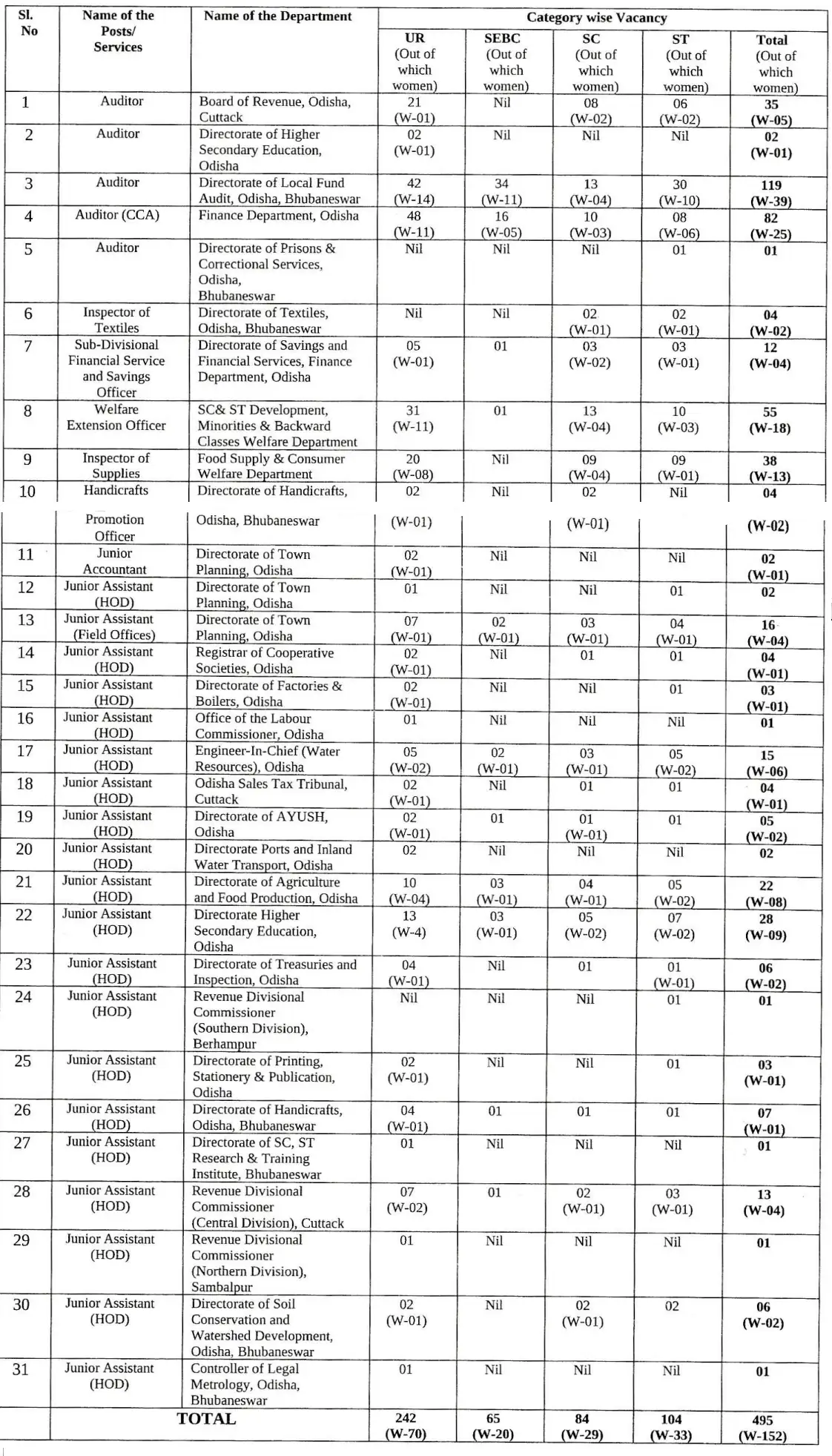 | Sl. No | Name of the Posts/ Services | Name of the Department | Category wise Vacancy | | | | |
|---|---|---|---|---|---|---|---|
| | | | UR (Out of which women) | SEBC (Out of which women) | SC (Out of which women) | ST (Out of which women) | Total (Out of which women) |
| 1 | Auditor | Board of Revenue, Odisha, Cuttack | 21 (W-01) | Nil | 08 (W-02) | 06 (W-02) | 35 (W-05) |
| 2 | Auditor | Directorate of Higher Secondary Education, Odisha | 02 (W-01) | Nil | Nil | Nil | 02 (W-01) |
| 3 | Auditor | Directorate of Local Fund Audit, Odisha, Bhubaneswar | 42 (W-14) | 34 (W-11) | 13 (W-04) | 30 (W-10) | 119 (W-39) |
| 4 | Auditor (CCA) | Finance Department, Odisha | 48 (W-11) | 16 (W-05) | 10 (W-03) | 08 (W-06) | 82 (W-25) |
| 5 | Auditor | Directorate of Prisons & Correctional Services, Odisha, Bhubaneswar | Nil | Nil | Nil | 01 | 01 |
| 6 | Inspector of Textiles | Directorate of Textiles, Odisha, Bhubaneswar | Nil | Nil | 02 (W-01) | 02 (W-01) | 04 (W-02) |
| 7 | Sub-Divisional Financial Service and Savings Officer | Directorate of Savings and Financial Services, Finance Department, Odisha | 05 (W-01) | 01 | 03 (W-02) | 03 (W-01) | 12 (W-04) |
| 8 | Welfare Extension Officer | SC& ST Development, Minorities & Backward Classes Welfare Department | 31 (W-11) | 01 | 13 (W-04) | 10 (W-03) | 55 (W-18) |
| 9 | Inspector of Supplies | Food Supply & Consumer Welfare Department | 20 (W-08) | Nil | 09 (W-04) | 09 (W-01) | 38 (W-13) |
| 10 | Handicrafts Promotion Officer | Directorate of Handicrafts, Odisha, Bhubaneswar | 02 (W-01) | Nil | 02 (W-01) | Nil | 04 (W-02) |
| 11 | Junior Accountant | Directorate of Town Planning, Odisha | 02 (W-01) | Nil | Nil | Nil | 02 (W-01) |
| 12 | Junior Assistant (HOD) | Directorate of Town Planning, Odisha | 01 | Nil | Nil | 01 | 02 |
| 13 | Junior Assistant (Field Offices) | Directorate of Town Planning, Odisha | 07 (W-01) | 02 (W-01) | 03 (W-01) | 04 (W-01) | 16 (W-04) |
| 14 | Junior Assistant (HOD) | Registrar of Cooperative Societies, Odisha | 02 (W-01) | Nil | 01 | 01 | 04 (W-01) |
| 15 | Junior Assistant (HOD) | Directorate of Factories & Boilers, Odisha | 02 (W-01) | Nil | Nil | 01 | 03 (W-01) |
| 16 | Junior Assistant (HOD) | Office of the Labour Commissioner, Odisha | 01 | Nil | Nil | Nil | 01 |
| 17 | Junior Assistant (HOD) | Engineer-In-Chief (Water Resources), Odisha | 05 (W-02) | 02 (W-01) | 03 (W-01) | 05 (W-02) | 15 (W-06) |
| 18 | Junior Assistant (HOD) | Odisha Sales Tax Tribunal, Cuttack | 02 (W-01) | Nil | 01 | 01 | 04 (W-01) |
| 19 | Junior Assistant (HOD) | Directorate of AYUSH, Odisha | 02 (W-01) | 01 | 01 (W-01) | 01 | 05 (W-02) |
| 20 | Junior Assistant (HOD) | Directorate Ports and Inland Water Transport, Odisha | 02 | Nil | Nil | Nil | 02 |
| 21 | Junior Assistant (HOD) | Directorate of Agriculture and Food Production, Odisha | 10 (W-04) | 03 (W-01) | 04 (W-01) | 05 (W-02) | 22 (W-08) |
| 22 | Junior Assistant (HOD) | Directorate Higher Secondary Education, Odisha | 13 (W-4) | 03 (W-01) | 05 (W-02) | 07 (W-02) | 28 (W-09) |
| 23 | Junior Assistant (HOD) | Directorate of Treasuries and Inspection, Odisha | 04 (W-01) | Nil | 01 | 01 (W-01) | 06 (W-02) |
| 24 | Junior Assistant (HOD) | Revenue Divisional Commissioner (Southern Division), Berhampur | Nil | Nil | Nil | 01 | 01 |
| 25 | Junior Assistant (HOD) | Directorate of Printing, Stationery & Publication, Odisha | 02 (W-01) | Nil | Nil | 01 | 03 (W-01) |
| 26 | Junior Assistant (HOD) | Directorate of Handicrafts, Odisha, Bhubaneswar | 04 (W-01) | 01 | 01 | 01 | 07 (W-01) |
| 27 | Junior Assistant (HOD) | Directorate of SC, ST Research & Training Institute, Bhubaneswar | 01 | Nil | Nil | Nil | 01 |
| 28 | Junior Assistant (HOD) | Revenue Divisional Commissioner (Central Division), Cuttack | 07 (W-02) | 01 | 02 (W-01) | 03 (W-01) | 13 (W-04) |
| 29 | Junior Assistant (HOD) | Revenue Divisional Commissioner (Northern Division), Sambalpur | 01 | Nil | Nil | Nil | 01 |
| 30 | Junior Assistant (HOD) | Directorate of Soil Conservation and Watershed Development, Odisha, Bhubaneswar | 02 (W-01) | Nil | 02 (W-01) | 02 | 06 (W-02) |
| 31 | Junior Assistant (HOD) | Controller of Legal Metrology, Odisha, Bhubaneswar | 01 | Nil | Nil | Nil | 01 |
| | TOTAL | | 242 (W-70) | 65 (W-20) | 84 (W-29) | 104 (W-33) | 495 (W-152) |